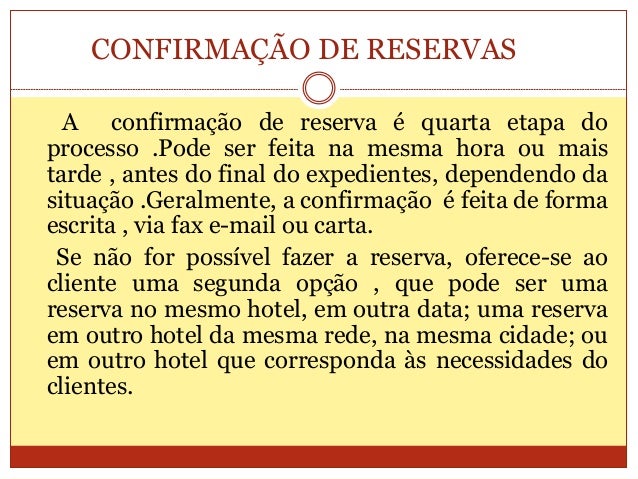 CONFIRMAÇÃO DE RESERVAS

A confirmação de reserva é quarta etapa do processo .Pode ser feita na mesma hora ou mais tarde , antes do final do expedientes, dependendo da situação .Geralmente, a confirmação é feita de forma escrita , via fax e-mail ou carta.

Se não for possível fazer a reserva, oferece-se ao cliente uma segunda opção , que pode ser uma reserva no mesmo hotel, em outra data; uma reserva em outro hotel da mesma rede, na mesma cidade; ou em outro hotel que corresponda às necessidades do clientes.